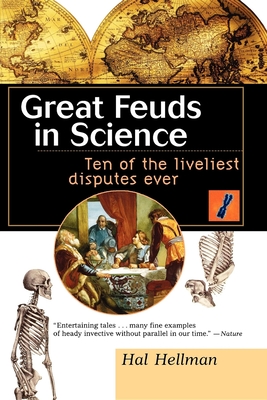 Great Feuds in Science

Ten of the liveliest disputes ever

"Entertaining tales . . . many fine examples of heady invective without parallel in our time." —Nature

Hal Hellman